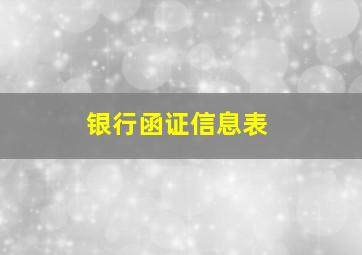 银行函证信息表